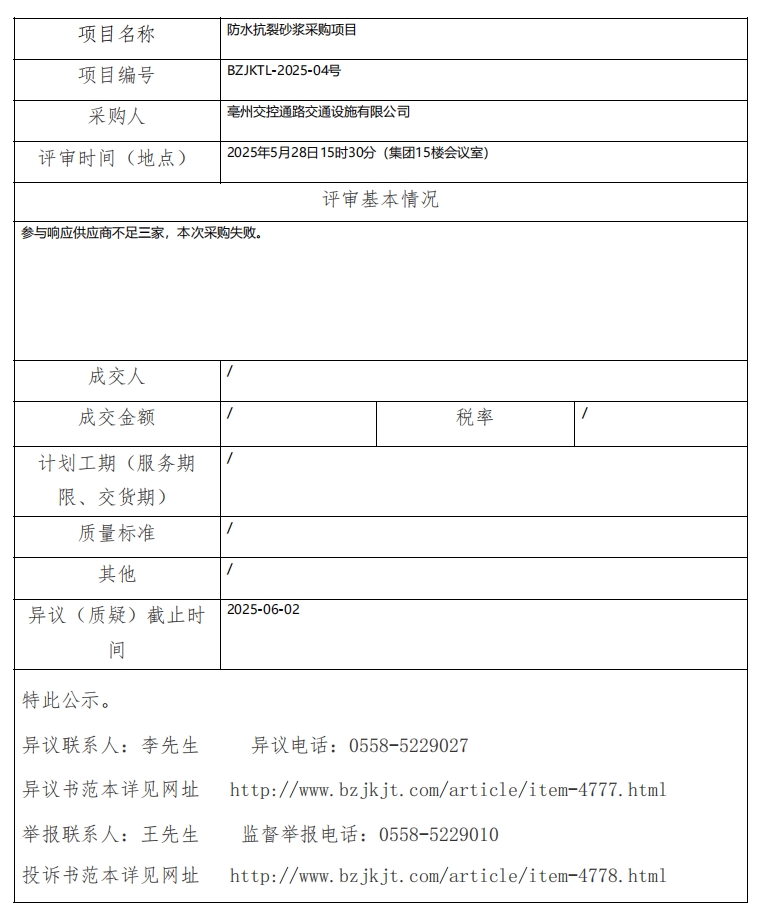 | 项目名称 | 防水抗裂砂浆采购项目 | | |
|---|---|---|---|
| 项目编号 | BZJKTL-2025-04号 | | |
| 采购人 | 亳州交控通路交通设施有限公司 | | |
| 评审时间（地点） | 2025年5月28日15时30分（集团15楼会议室） | | |
| 评审基本情况 | | | |
| 参与响应供应商不足三家，本次采购失败。 | | | |
| 成交人 | / | | |
| 成交金额 | / | 税率 | / |
| 计划工期（服务期限、交货期） | / | | |
| 质量标准 | / | | |
| 其他 | / | | |
| 异议（质疑）截止时间 | 2025-06-02 | | |

特此公示。

异议联系人：李先生　　异议电话：0558-5229027

异议书范本详见网址　http://www.bzjkjt.com/article/item-4777.html

举报联系人：王先生　　监督举报电话：0558-5229010

投诉书范本详见网址　http://www.bzjkjt.com/article/item-4778.html